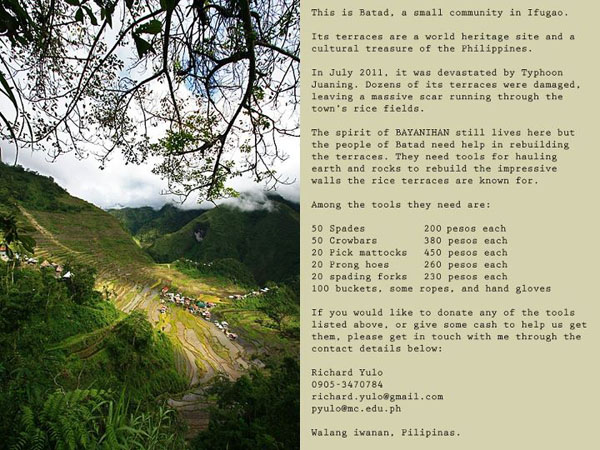 This is Batad, a small community in Ifugao.

Its terraces are a world heritage site and a cultural treasure of the Philippines.

In July 2011, it was devastated by Typhoon Juaning. Dozens of its terraces were damaged, leaving a massive scar running through the town's rice fields.

The spirit of BAYANIHAN still lives here but the people of Batad need help in rebuilding the terraces. They need tools for hauling earth and rocks to rebuild the impressive walls the rice terraces are known for.

Among the tools they need are:

50 Spades 200 pesos each
50 Crowbars 380 pesos each
20 Pick mattocks 450 pesos each
20 Prong hoes 260 pesos each
20 spading forks 230 pesos each
100 buckets, some ropes, and hand gloves

If you would like to donate any of the tools listed above, or give some cash to help us get them, please get in touch with me through the contact details below:

Richard Yulo
0905-3470784
richard.yulo@gmail.com
pyulo@mc.edu.ph

Walang iwanan, Pilipinas.